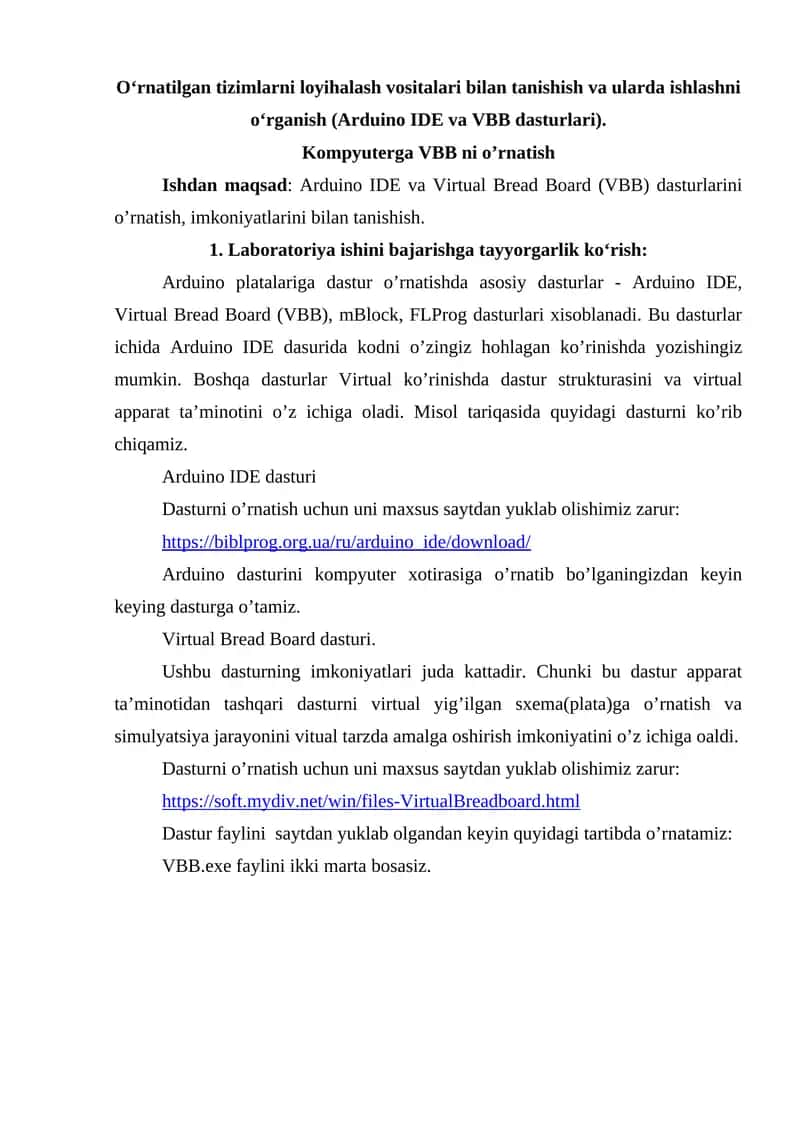 O‘rnatilgan tizimlarni loyihalash vositalari bilan tanishish va ularda ishlashni o‘rganish (Arduino IDE va VBB dasturlari).
Kompyuterga VBB ni o’rnatish

Ishdan maqsad: Arduino IDE va Virtual Bread Board (VBB) dasturlarini o’rnatish, imkoniyatlarini bilan tanishish.

1. Laboratoriya ishini bajarishga tayyorgarlik ko‘rish:

Arduino platalariga dastur o’rnatishda asosiy dasturlar - Arduino IDE, Virtual Bread Board (VBB), mBlock, FLProg dasturlari xisoblanadi. Bu dasturlar ichida Arduino IDE dasurida kodni o’zingiz hohlagan ko’rinishda yozishingiz mumkin. Boshqa dasturlar Virtual ko’rinishda dastur strukturasini va virtual apparat ta’minotini o’z ichiga oladi. Misol tariqasida quyidagi dasturni ko’rib chiqamiz.

Arduino IDE dasturi

Dasturni o’rnatish uchun uni maxsus saytdan yuklab olishimiz zarur:

https://biblprog.org.ua/ru/arduino_ide/download/

Arduino dasturini kompyuter xotirasiga o’rnatib bo’lganingizdan keyin keying dasturga o’tamiz.

Virtual Bread Board dasturi.

Ushbu dasturning imkoniyatlari juda kattadir. Chunki bu dastur apparat ta’minotidan tashqari dasturni virtual yig’ilgan sxema(plata)ga o’rnatish va simulyatsiya jarayonini vitual tarzda amalga oshirish imkoniyatini o’z ichiga oaldi.

Dasturni o’rnatish uchun uni maxsus saytdan yuklab olishimiz zarur:

https://soft.mydiv.net/win/files-VirtualBreadboard.html

Dastur faylini saytdan yuklab olgandan keyin quyidagi tartibda o’rnatamiz:

VBB.exe faylini ikki marta bosasiz.